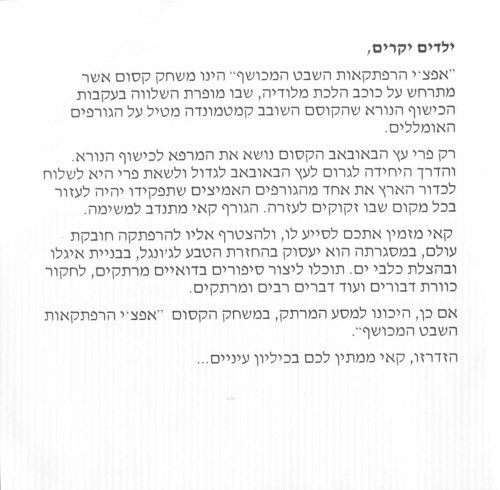 ילדים יקרים,

"אפצ'י הרפתקאות השבט המכושף" הינו משחק קסום אשר מתרחש על כוכב הלכת מלודיה, שבו מופרת השלווה בעקבות הכישוף הנורא שהקוסם השובב קמטמונדה מטיל על הגורפים האומללים.

רק פרי עץ הבאובאב הקסום נושא את המרפא לכישוף הנורא. והדרך היחידה לגרום לעץ הבאובאב לגדול ולשאת פרי היא לשלוח לכדור הארץ את אחד מהגורפים האמיצים שתפקידו יהיה לעזור בכל מקום שבו זקוקים לעזרה. הגורף קאי מתנדב למשימה.

קאי מזמין אתכם לסייע לו, ולהצטרף אליו להרפתקה חובקת עולם, במסגרתה הוא יעסוק בהחזרת הטבע לג'ונגל, בבניית איגלו ובהצלת כלבי ים. תוכלו ליצור סיפורים בדואיים מרתקים, לחקור כוורת דבורים ועוד דברים רבים ומרתקים.

אם כן, היכונו למסע המרתק, במשחק הקסום "אפצ'י הרפתקאות השבט המכושף".

הזדרזו, קאי ממתין לכם בכיליון עיניים...